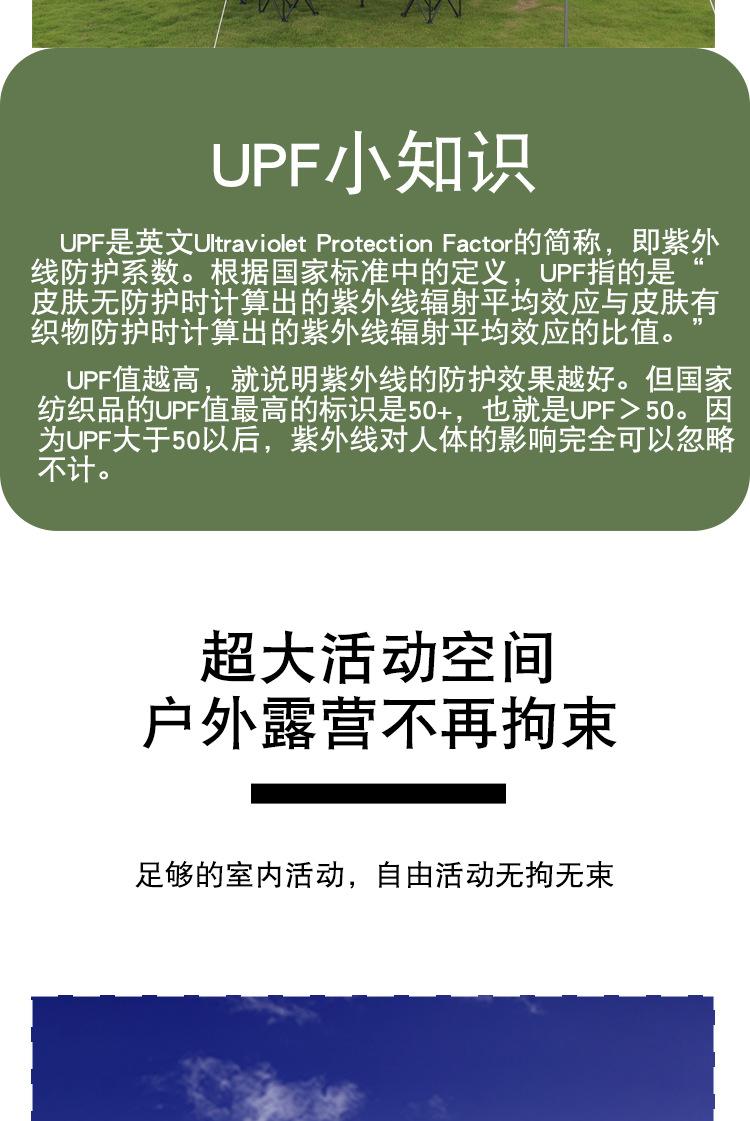 UPF小知识

UPF是英文Ultraviolet Protection Factor的简称，即紫外线防护系数。根据国家标准中的定义，UPF指的是“皮肤无防护时计算出的紫外线辐射平均效应与皮肤有织物防护时计算出的紫外线辐射平均效应的比值。”

UPF值越高，就说明紫外线的防护效果越好。但国家纺织品的UPF值最高的标识是50+，也就是UPF＞50。因为UPF大于50以后，紫外线对人体的影响完全可以忽略不计。

超大活动空间
户外露营不再拘束

足够的室内活动，自由活动无拘无束